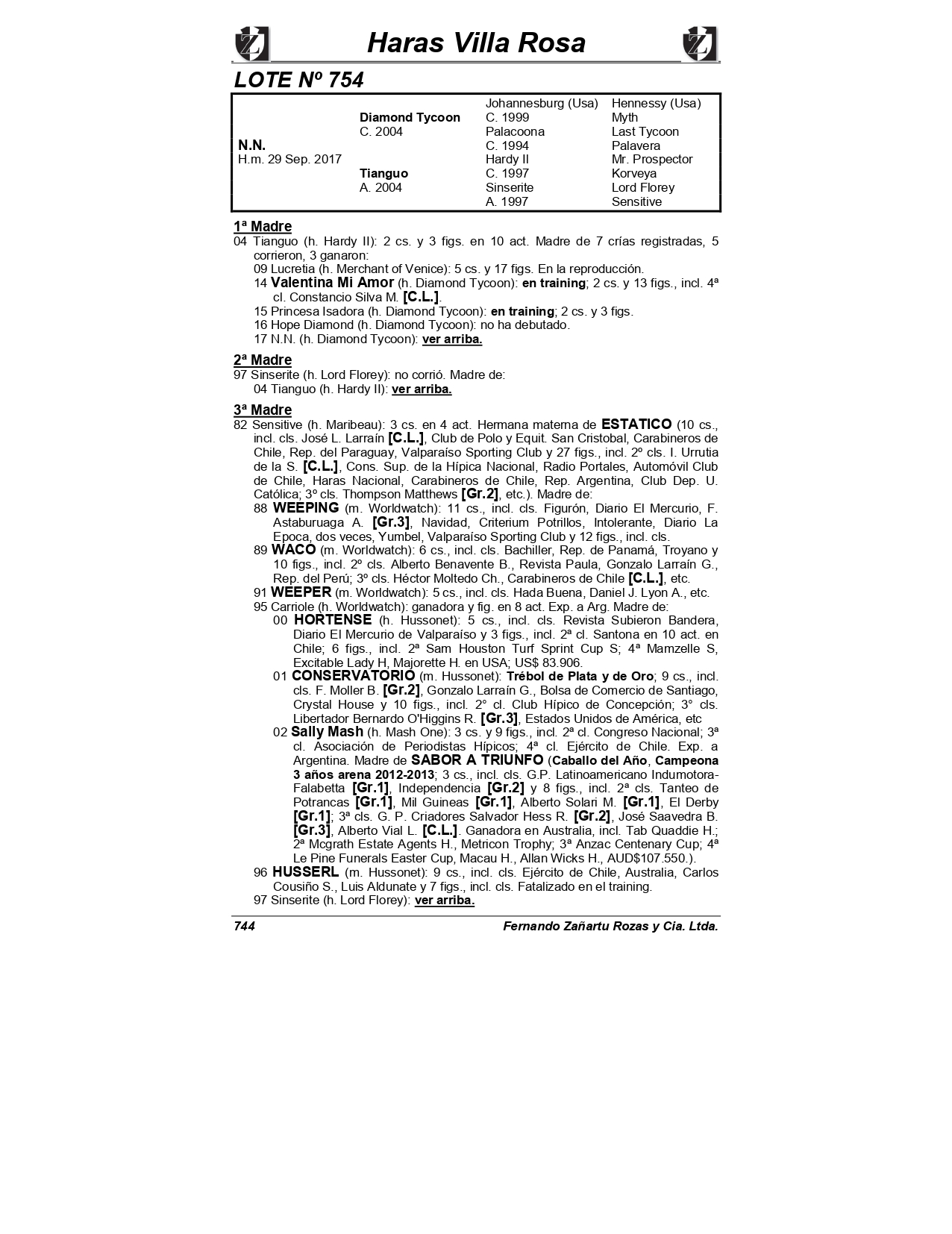 Haras Villa Rosa

LOTE Nº 754

| | | | |
|---|---|---|---|
| | | Johannesburg (Usa) | Hennessy (Usa) |
| | Diamond Tycoon | C. 1999 | Myth |
| | C. 2004 | Palacoona | Last Tycoon |
| N.N. | | C. 1994 | Palavera |
| H.m. 29 Sep. 2017 | | Hardy II | Mr. Prospector |
| | Tianguo | C. 1997 | Korveya |
| | A. 2004 | Sinserite | Lord Florey |
| | | A. 1997 | Sensitive |

1ª Madre
04 Tianguo (h. Hardy II): 2 cs. y 3 figs. en 10 act. Madre de 7 crías registradas, 5 corrieron, 3 ganaron:
09 Lucretia (h. Merchant of Venice): 5 cs. y 17 figs. En la reproducción.
14 Valentina Mi Amor (h. Diamond Tycoon): en training; 2 cs. y 13 figs., incl. 4ª cl. Constancio Silva M. [C.L.].
15 Princesa Isadora (h. Diamond Tycoon): en training; 2 cs. y 3 figs.
16 Hope Diamond (h. Diamond Tycoon): no ha debutado.
17 N.N. (h. Diamond Tycoon): ver arriba.

2ª Madre
97 Sinserite (h. Lord Florey): no corrió. Madre de:
04 Tianguo (h. Hardy II): ver arriba.

3ª Madre
82 Sensitive (h. Maribeau): 3 cs. en 4 act. Hermana materna de ESTATICO (10 cs., incl. cls. José L. Larraín [C.L.], Club de Polo y Equit. San Cristobal, Carabineros de Chile, Rep. del Paraguay, Valparaíso Sporting Club y 27 figs., incl. 2º cls. I. Urrutia de la S. [C.L.], Cons. Sup. de la Hípica Nacional, Radio Portales, Automóvil Club de Chile, Haras Nacional, Carabineros de Chile, Rep. Argentina, Club Dep. U. Católica; 3º cls. Thompson Matthews [Gr.2], etc.). Madre de:
88 WEEPING (m. Worldwatch): 11 cs., incl. cls. Figurón, Diario El Mercurio, F. Astaburuaga A. [Gr.3], Navidad, Criterium Potrillos, Intolerante, Diario La Epoca, dos veces, Yumbel, Valparaíso Sporting Club y 12 figs., incl. cls.
89 WACO (m. Worldwatch): 6 cs., incl. cls. Bachiller, Rep. de Panamá, Troyano y 10 figs., incl. 2º cls. Alberto Benavente B., Revista Paula, Gonzalo Larraín G., Rep. del Perú; 3º cls. Héctor Moltedo Ch., Carabineros de Chile [C.L.], etc.
91 WEEPER (m. Worldwatch): 5 cs., incl. cls. Hada Buena, Daniel J. Lyon A., etc.
95 Carriole (h. Worldwatch): ganadora y fig. en 8 act. Exp. a Arg. Madre de:
00 HORTENSE (h. Hussonet): 5 cs., incl. cls. Revista Subieron Bandera, Diario El Mercurio de Valparaíso y 3 figs., incl. 2ª cl. Santona en 10 act. en Chile; 6 figs., incl. 2ª Sam Houston Turf Sprint Cup S; 4ª Mamzelle S, Excitable Lady H, Majorette H. en USA; US$ 83.906.
01 CONSERVATORIO (m. Hussonet): Trébol de Plata y de Oro; 9 cs., incl. cls. F. Moller B. [Gr.2], Gonzalo Larraín G., Bolsa de Comercio de Santiago, Crystal House y 10 figs., incl. 2° cl. Club Hípico de Concepción; 3° cls. Libertador Bernardo O'Higgins R. [Gr.3], Estados Unidos de América, etc
02 Sally Mash (h. Mash One): 3 cs. y 9 figs., incl. 2ª cl. Congreso Nacional; 3ª cl. Asociación de Periodistas Hípicos; 4ª cl. Ejército de Chile. Exp. a Argentina. Madre de SABOR A TRIUNFO (Caballo del Año, Campeona 3 años arena 2012-2013; 3 cs., incl. cls. G.P. Latinoamericano Indumotora-Falabetta [Gr.1], Independencia [Gr.2] y 8 figs., incl. 2ª cls. Tanteo de Potrancas [Gr.1], Mil Guineas [Gr.1], Alberto Solari M. [Gr.1], El Derby [Gr.1]; 3ª cls. G. P. Criadores Salvador Hess R. [Gr.2], José Saavedra B. [Gr.3], Alberto Vial L. [C.L.]. Ganadora en Australia, incl. Tab Quaddie H.; 2ª Mcgrath Estate Agents H., Metricon Trophy; 3ª Anzac Centenary Cup; 4ª Le Pine Funerals Easter Cup, Macau H., Allan Wicks H., AUD$107.550.).
96 HUSSERL (m. Hussonet): 9 cs., incl. cls. Ejército de Chile, Australia, Carlos Cousiño S., Luis Aldunate y 7 figs., incl. cls. Fatalizado en el training.
97 Sinserite (h. Lord Florey): ver arriba.

744 Fernando Zañartu Rozas y Cia. Ltda.